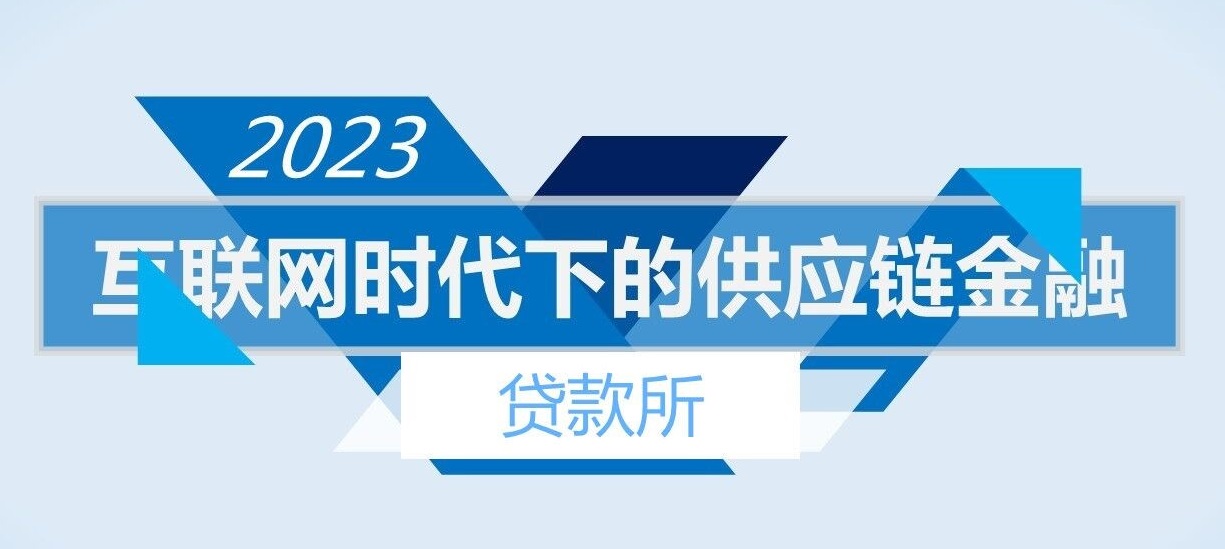 2023

互联网时代下的供应链金融

贷款所